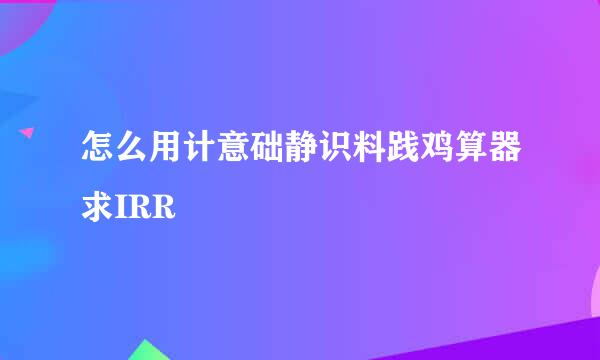 怎么用计意础静识料践鸡算器求IRR